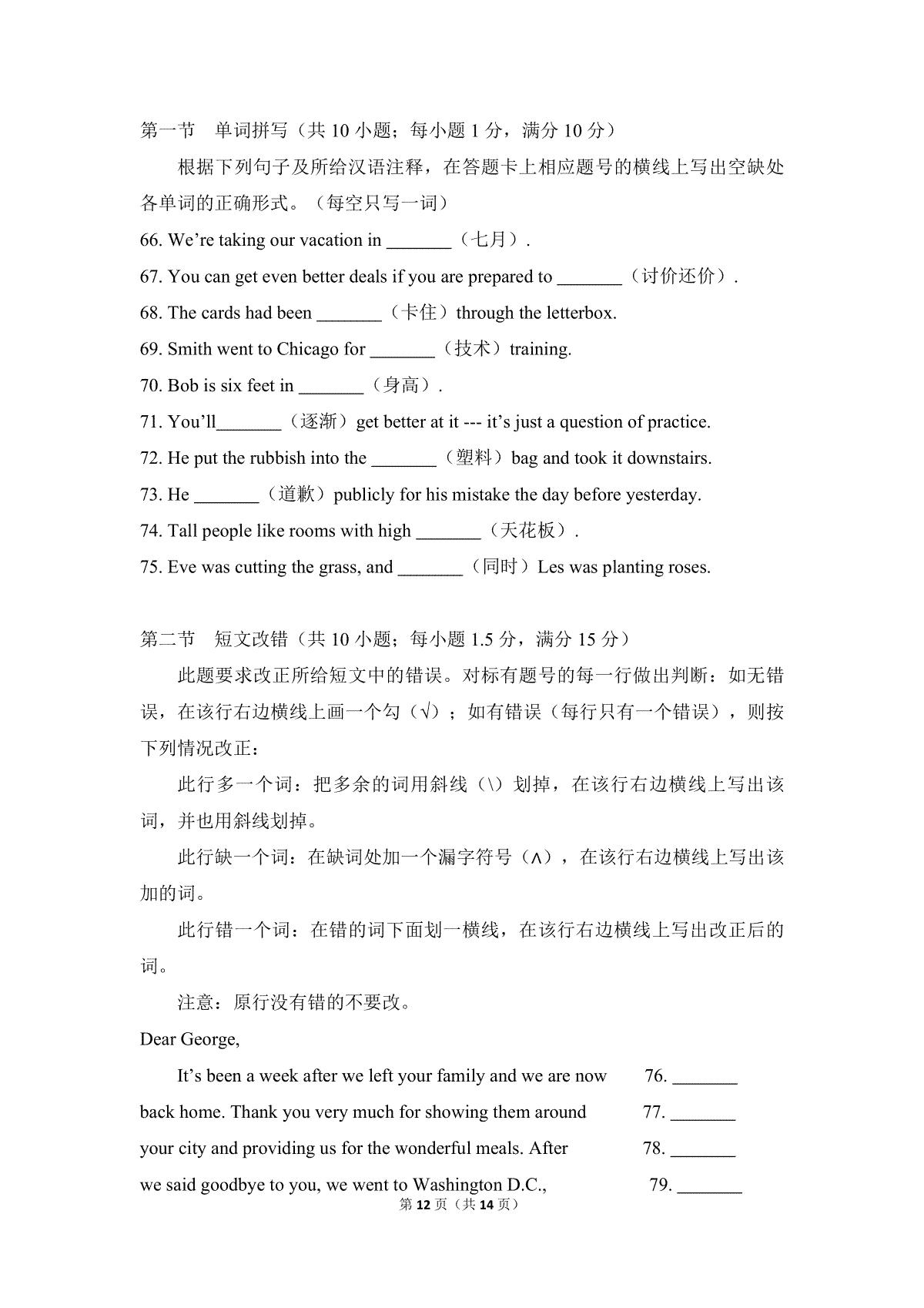 第一节 单词拼写（共10小题；每小题1分，满分10分）

根据下列句子及所给汉语注释，在答题卡上相应题号的横线上写出空缺处各单词的正确形式。（每空只写一词）

66. We're taking our vacation in ____（七月）.

67. You can get even better deals if you are prepared to ____（讨价还价）.

68. The cards had been ____（卡住）through the letterbox.

69. Smith went to Chicago for ____（技术）training.

70. Bob is six feet in ____（身高）.

71. You'll____（逐渐）get better at it --- it's just a question of practice.

72. He put the rubbish into the ____（塑料）bag and took it downstairs.

73. He ____（道歉）publicly for his mistake the day before yesterday.

74. Tall people like rooms with high ____（天花板）.

75. Eve was cutting the grass, and ____（同时）Les was planting roses.

第二节 短文改错（共10小题；每小题1.5分，满分15分）

此题要求改正所给短文中的错误。对标有题号的每一行做出判断：如无错误，在该行右边横线上画一个勾（√）；如有错误（每行只有一个错误），则按下列情况改正：

此行多一个词：把多余的词用斜线（\）划掉，在该行右边横线上写出该词，并也用斜线划掉。

此行缺一个词：在缺词处加一个漏字符号（∧），在该行右边横线上写出该加的词。

此行错一个词：在错的词下面划一横线，在该行右边横线上写出改正后的词。

注意：原行没有错的不要改。

Dear George,

It's been a week after we left your family and we are now 76. ____

back home. Thank you very much for showing them around 77. ____

your city and providing us for the wonderful meals. After 78. ____

we said goodbye to you, we went to Washington D.C., 79. ____

第12页（共14页）